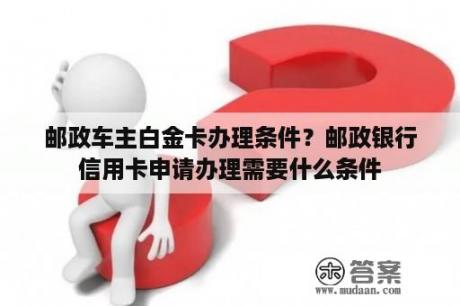 邮政车主白金卡办理条件？邮政银行信用卡申请办理需要什么条件

木 答案
www.mudaan.com